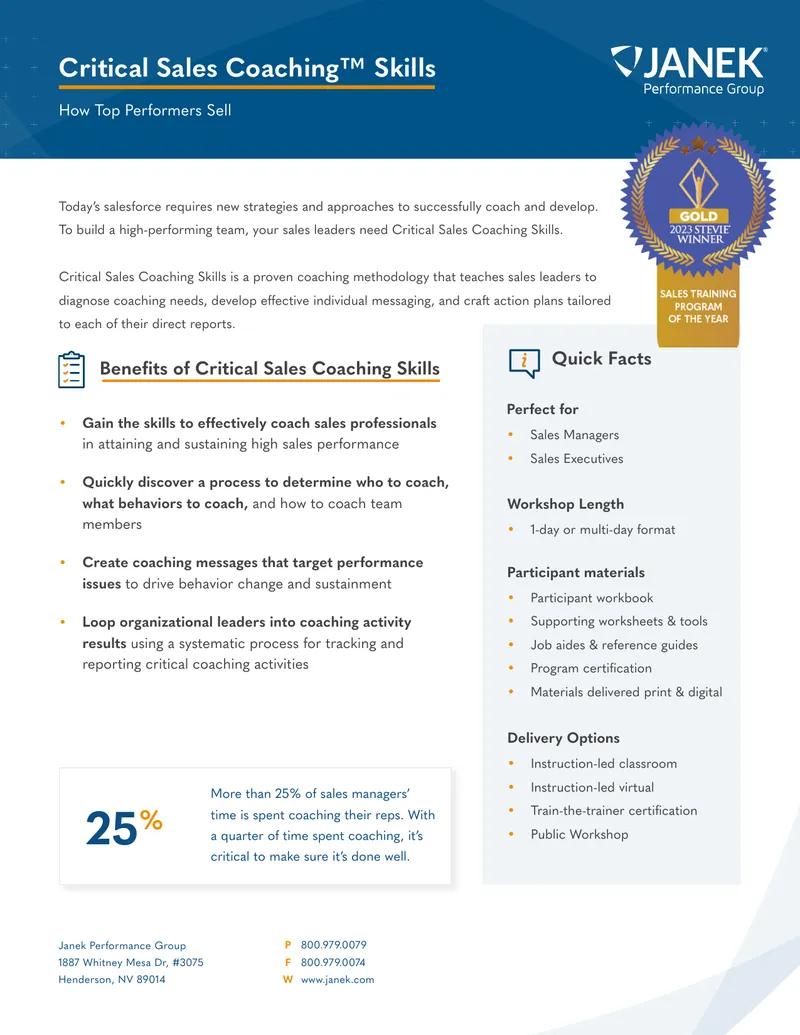 Critical Sales Coaching™ Skills

How Top Performers Sell

JANEK®
Performance Group

GOLD
2023 STEVIE® WINNER

SALES TRAINING PROGRAM OF THE YEAR

Today's salesforce requires new strategies and approaches to successfully coach and develop. To build a high-performing team, your sales leaders need Critical Sales Coaching Skills.

Critical Sales Coaching Skills is a proven coaching methodology that teaches sales leaders to diagnose coaching needs, develop effective individual messaging, and craft action plans tailored to each of their direct reports.

Benefits of Critical Sales Coaching Skills

• Gain the skills to effectively coach sales professionals in attaining and sustaining high sales performance

• Quickly discover a process to determine who to coach, what behaviors to coach, and how to coach team members

• Create coaching messages that target performance issues to drive behavior change and sustainment

• Loop organizational leaders into coaching activity results using a systematic process for tracking and reporting critical coaching activities

25%

More than 25% of sales managers' time is spent coaching their reps. With a quarter of time spent coaching, it's critical to make sure it's done well.

Quick Facts

Perfect for
• Sales Managers
• Sales Executives

Workshop Length
• 1-day or multi-day format

Participant materials
• Participant workbook
• Supporting worksheets & tools
• Job aides & reference guides
• Program certification
• Materials delivered print & digital

Delivery Options
• Instruction-led classroom
• Instruction-led virtual
• Train-the-trainer certification
• Public Workshop

Janek Performance Group
1887 Whitney Mesa Dr, #3075
Henderson, NV 89014

P 800.979.0079
F 800.979.0074
W www.janek.com